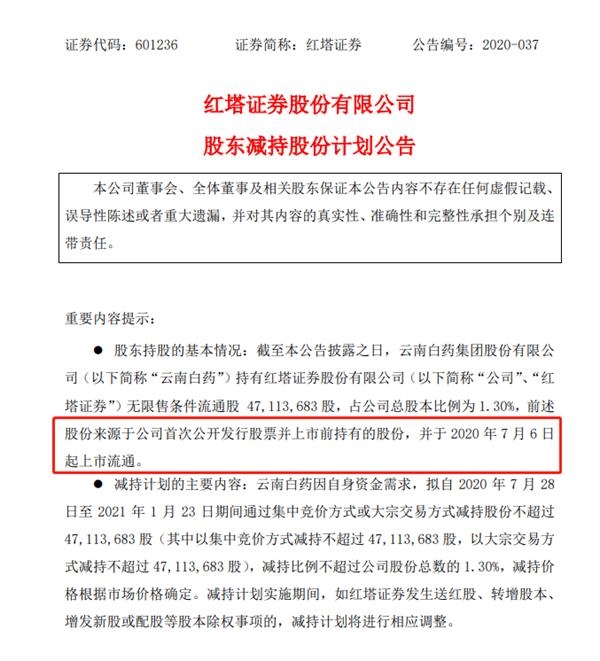 证券代码：601236　　证券简称：红塔证券　　公告编号：2020-037

红塔证券股份有限公司
股东减持股份计划公告

本公司董事会、全体董事及相关股东保证本公告内容不存在任何虚假记载、误导性陈述或者重大遗漏，并对其内容的真实性、准确性和完整性承担个别及连带责任。

重要内容提示：

● 股东持股的基本情况：截至本公告披露之日，云南白药集团股份有限公司（以下简称“云南白药”）持有红塔证券股份有限公司（以下简称“公司”、“红塔证券”）无限售条件流通股 47,113,683 股，占公司总股本比例为 1.30%，前述股份来源于公司首次公开发行股票并上市前持有的股份，并于 2020 年 7 月 6 日起上市流通。

● 减持计划的主要内容：云南白药因自身资金需求，拟自 2020 年 7 月 28 日至 2021 年 1 月 23 日期间通过集中竞价方式或大宗交易方式减持股份不超过 47,113,683 股（其中以集中竞价方式减持不超过 47,113,683 股，以大宗交易方式减持不超过 47,113,683 股），减持比例不超过公司股份总数的 1.30%，减持价格根据市场价格确定。减持计划实施期间，如红塔证券发生送红股、转增股本、增发新股或配股等股本除权事项的，减持计划将进行相应调整。